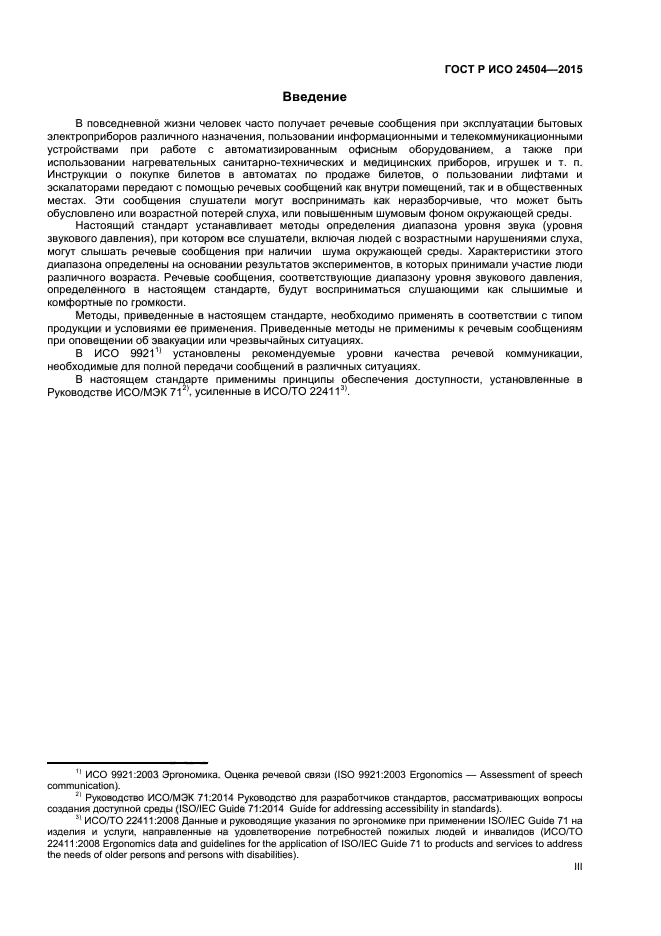 ГОСТ Р ИСО 24504—2015

Введение

В повседневной жизни человек часто получает речевые сообщения при эксплуатации бытовых электроприборов различного назначения, пользовании информационными и телекоммуникационными устройствами при работе с автоматизированным офисным оборудованием, а также при использовании нагревательных санитарно-технических и медицинских приборов, игрушек и т. п. Инструкции о покупке билетов в автоматах по продаже билетов, о пользовании лифтами и эскалаторами передают с помощью речевых сообщений как внутри помещений, так и в общественных местах. Эти сообщения слушатели могут воспринимать как неразборчивые, что может быть обусловлено или возрастной потерей слуха, или повышенным шумовым фоном окружающей среды.

Настоящий стандарт устанавливает методы определения диапазона уровня звука (уровня звукового давления), при котором все слушатели, включая людей с возрастными нарушениями слуха, могут слышать речевые сообщения при наличии шума окружающей среды. Характеристики этого диапазона определены на основании результатов экспериментов, в которых принимали участие люди различного возраста. Речевые сообщения, соответствующие диапазону уровня звукового давления, определенного в настоящем стандарте, будут восприниматься слушающими как слышимые и комфортные по громкости.

Методы, приведенные в настоящем стандарте, необходимо применять в соответствии с типом продукции и условиями ее применения. Приведенные методы не применимы к речевым сообщениям при оповещении об эвакуации или чрезвычайных ситуациях.

В ИСО 9921$^{1)}$ установлены рекомендуемые уровни качества речевой коммуникации, необходимые для полной передачи сообщений в различных ситуациях.

В настоящем стандарте применимы принципы обеспечения доступности, установленные в Руководстве ИСО/МЭК 71$^{2)}$, усиленные в ИСО/ТО 22411$^{3)}$.

$^{1)}$ ИСО 9921:2003 Эргономика. Оценка речевой связи (ISO 9921:2003 Ergonomics — Assessment of speech communication).

$^{2)}$ Руководство ИСО/МЭК 71:2014 Руководство для разработчиков стандартов, рассматривающих вопросы создания доступной среды (ISO/IEC Guide 71:2014 Guide for addressing accessibility in standards).

$^{3)}$ ИСО/ТО 22411:2008 Данные и руководящие указания по эргономике при применении ISO/IEC Guide 71 на изделия и услуги, направленные на удовлетворение потребностей пожилых людей и инвалидов (ИСО/ТО 22411:2008 Ergonomics data and guidelines for the application of ISO/IEC Guide 71 to products and services to address the needs of older persons and persons with disabilities).

III